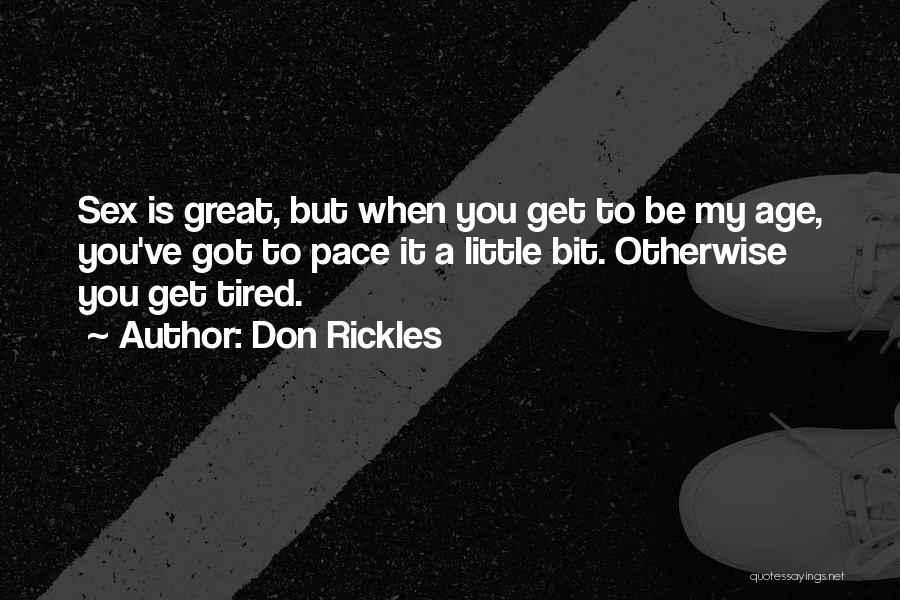 Sex is great, but when you get to be my age, you've got to pace it a little bit. Otherwise you get tired.

~ Author: Don Rickles

quotessayings.net